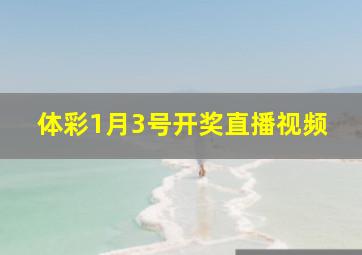 体彩1月3号开奖直播视频